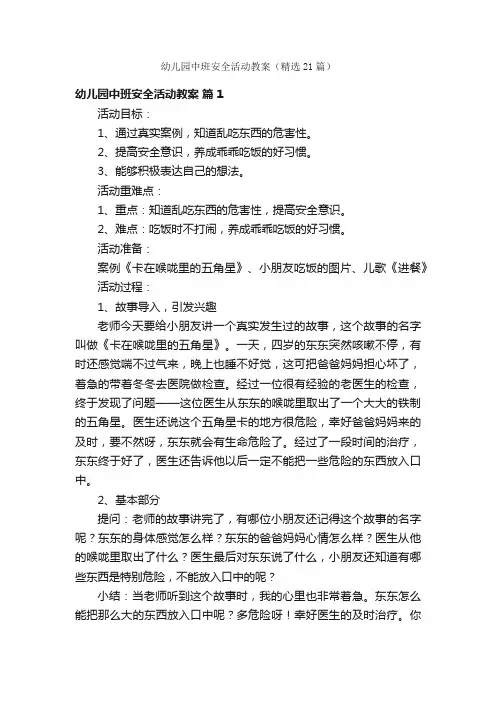 幼儿园中班安全活动教案（精选21篇）

幼儿园中班安全活动教案 篇1

活动目标：

1、通过真实案例，知道乱吃东西的危害性。

2、提高安全意识，养成乖乖吃饭的好习惯。

3、能够积极表达自己的想法。

活动重难点：

1、重点：知道乱吃东西的危害性，提高安全意识。

2、难点：吃饭时不打闹，养成乖乖吃饭的好习惯。

活动准备：

案例《卡在喉咙里的五角星》、小朋友吃饭的图片、儿歌《进餐》

活动过程：

1、故事导入，引发兴趣

老师今天要给小朋友讲一个真实发生过的故事，这个故事的名字叫做《卡在喉咙里的五角星》。一天，四岁的东东突然咳嗽不停，有时还感觉喘不过气来，晚上也睡不好觉，这可把爸爸妈妈担心坏了，着急的带着冬冬去医院做检查。经过一位很有经验的老医生的检查，终于发现了问题——这位医生从东东的喉咙里取出了一个大大的铁制的五角星。医生还说这个五角星卡的地方很危险，幸好爸爸妈妈来的及时，要不然呀，东东就会有生命危险了。经过了一段时间的治疗，东东终于好了，医生还告诉他以后一定不能把一些危险的东西放入口中。

2、基本部分

提问：老师的故事讲完了，有哪位小朋友还记得这个故事的名字呢？东东的身体感觉怎么样？东东的爸爸妈妈心情怎么样？医生从他的喉咙里取出了什么？医生最后对东东说了什么，小朋友还知道有哪些东西是特别危险，不能放入口中的呢？

小结：当老师听到这个故事时，我的心里也非常着急。东东怎么能把那么大的东西放入口中呢？多危险呀！幸好医生的及时治疗。你